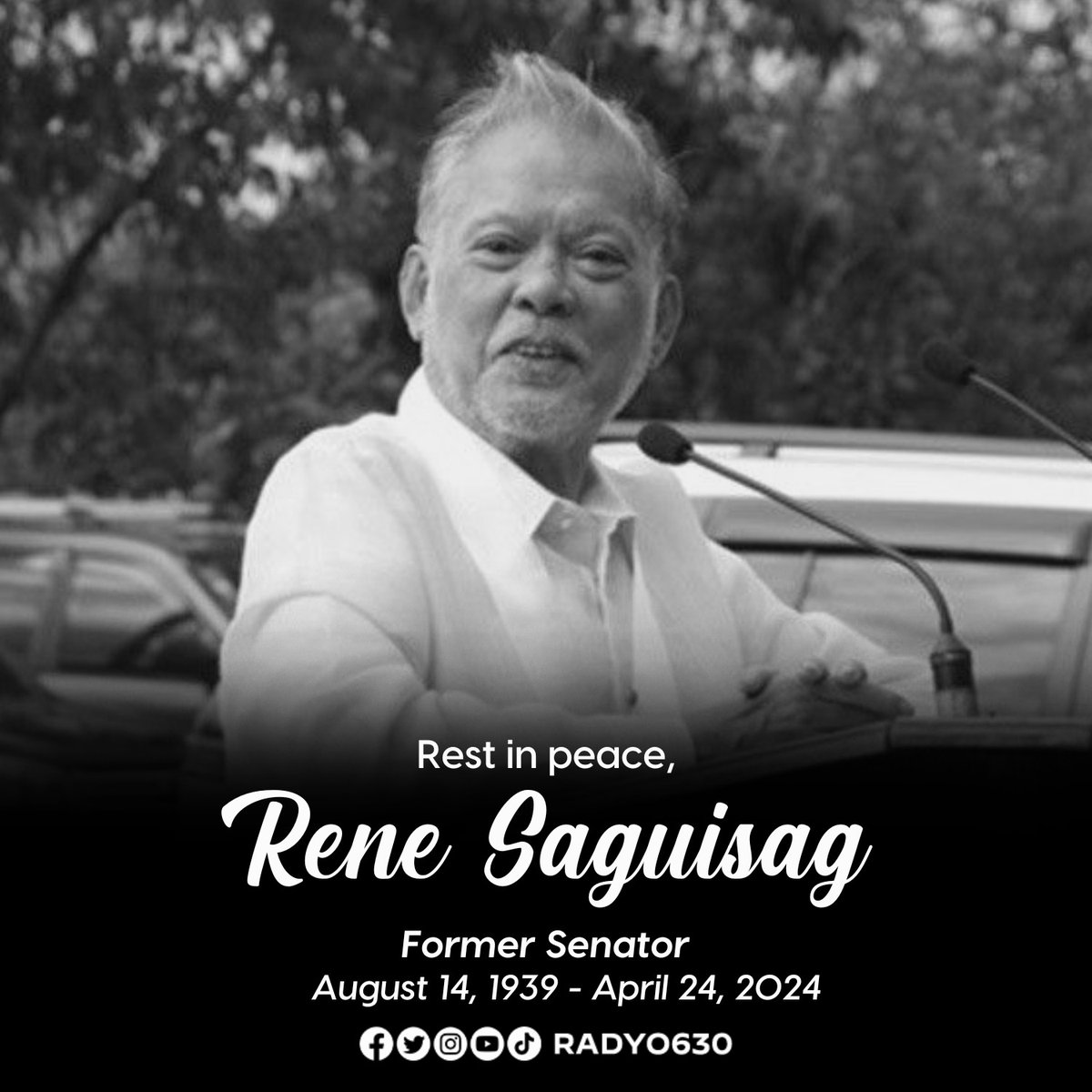 Rest in peace,

Rene Saguisag

Former Senator
August 14, 1939 - April 24, 2024

RADYO630